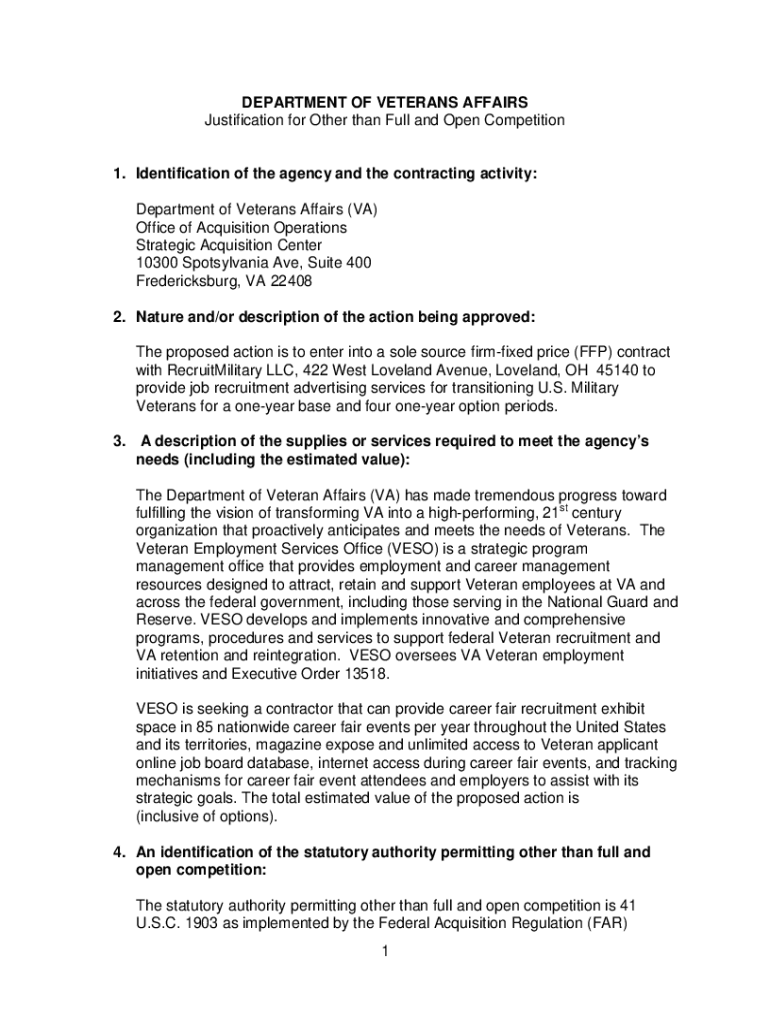 DEPARTMENT OF VETERANS AFFAIRS
Justification for Other than Full and Open Competition

1. Identification of the agency and the contracting activity:

Department of Veterans Affairs (VA)
Office of Acquisition Operations
Strategic Acquisition Center
10300 Spotsylvania Ave, Suite 400
Fredericksburg, VA 22408

2. Nature and/or description of the action being approved:

The proposed action is to enter into a sole source firm-fixed price (FFP) contract with RecruitMilitary LLC, 422 West Loveland Avenue, Loveland, OH 45140 to provide job recruitment advertising services for transitioning U.S. Military Veterans for a one-year base and four one-year option periods.

3. A description of the supplies or services required to meet the agency's needs (including the estimated value):

The Department of Veteran Affairs (VA) has made tremendous progress toward fulfilling the vision of transforming VA into a high-performing, 21$^{st}$ century organization that proactively anticipates and meets the needs of Veterans. The Veteran Employment Services Office (VESO) is a strategic program management office that provides employment and career management resources designed to attract, retain and support Veteran employees at VA and across the federal government, including those serving in the National Guard and Reserve. VESO develops and implements innovative and comprehensive programs, procedures and services to support federal Veteran recruitment and VA retention and reintegration. VESO oversees VA Veteran employment initiatives and Executive Order 13518.

VESO is seeking a contractor that can provide career fair recruitment exhibit space in 85 nationwide career fair events per year throughout the United States and its territories, magazine expose and unlimited access to Veteran applicant online job board database, internet access during career fair events, and tracking mechanisms for career fair event attendees and employers to assist with its strategic goals. The total estimated value of the proposed action is (inclusive of options).

4. An identification of the statutory authority permitting other than full and open competition:

The statutory authority permitting other than full and open competition is 41 U.S.C. 1903 as implemented by the Federal Acquisition Regulation (FAR)

1